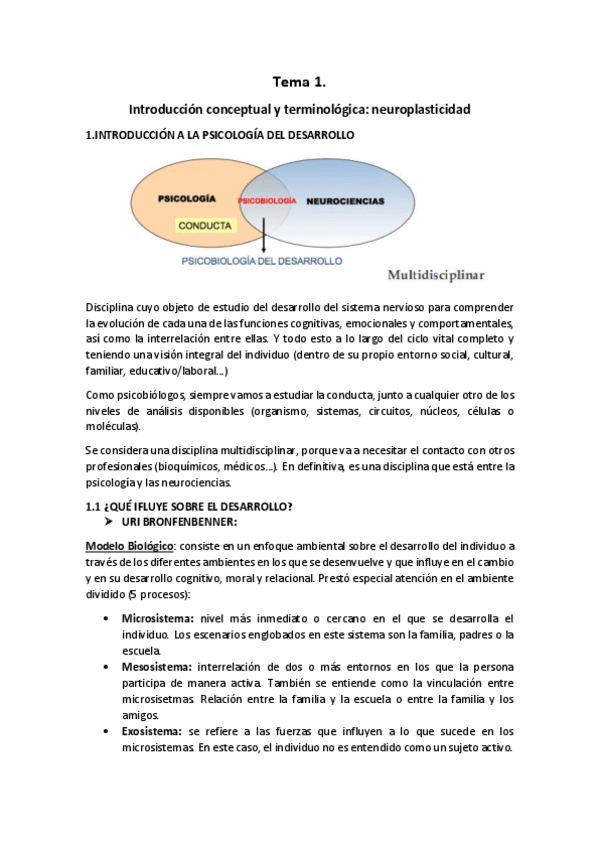 Tema 1.

Introducción conceptual y terminológica: neuroplasticidad

1.INTRODUCCIÓN A LA PSICOLOGÍA DEL DESARROLLO

PSICOLOGÍA

PSICOBIOLOGÍA

NEUROCIENCIAS

CONDUCTA

PSICOBIOLOGÍA DEL DESARROLLO

Multidisciplinar

Disciplina cuyo objeto de estudio del desarrollo del sistema nervioso para comprender la evolución de cada una de las funciones cognitivas, emocionales y comportamentales, así como la interrelación entre ellas. Y todo esto a lo largo del ciclo vital completo y teniendo una visión integral del individuo (dentro de su propio entorno social, cultural, familiar, educativo/laboral...)

Como psicobiólogos, siempre vamos a estudiar la conducta, junto a cualquier otro de los niveles de análisis disponibles (organismo, sistemas, circuitos, núcleos, células o moléculas).

Se considera una disciplina multidisciplinar, porque va a necesitar el contacto con otros profesionales (bioquímicos, médicos...). En definitiva, es una disciplina que está entre la psicología y las neurociencias.

1.1 ¿QUÉ IFLUYE SOBRE EL DESARROLLO?
➤ URI BRONFENBENNER:

Modelo Biológico: consiste en un enfoque ambiental sobre el desarrollo del individuo a través de los diferentes ambientes en los que se desenvuelve y que influye en el cambio y en su desarrollo cognitivo, moral y relacional. Prestó especial atención en el ambiente dividido (5 procesos):

• Microsistema: nivel más inmediato o cercano en el que se desarrolla el individuo. Los escenarios englobados en este sistema son la familia, padres o la escuela.
• Mesosistema: interrelación de dos o más entornos en los que la persona participa de manera activa. También se entiende como la vinculación entre microsisetmas. Relación entre la familia y la escuela o entre la familia y los amigos.
• Exosistema: se refiere a las fuerzas que influyen a lo que sucede en los microsistemas. En este caso, el individuo no es entendido como un sujeto activo.